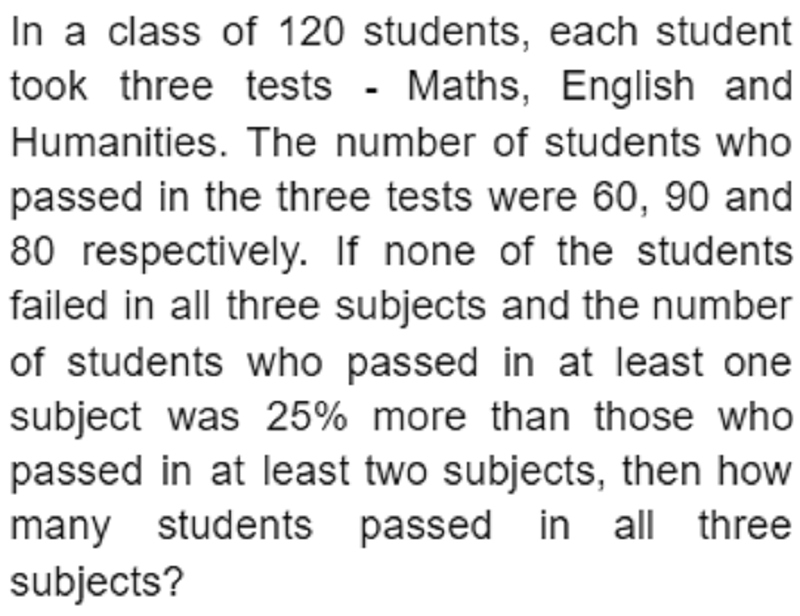 In a class of 120 students, each student took three tests - Maths, English and Humanities. The number of students who passed in the three tests were 60, 90 and 80 respectively. If none of the students failed in all three subjects and the number of students who passed in at least one subject was 25% more than those who passed in at least two subjects, then how many students passed in all three subjects?